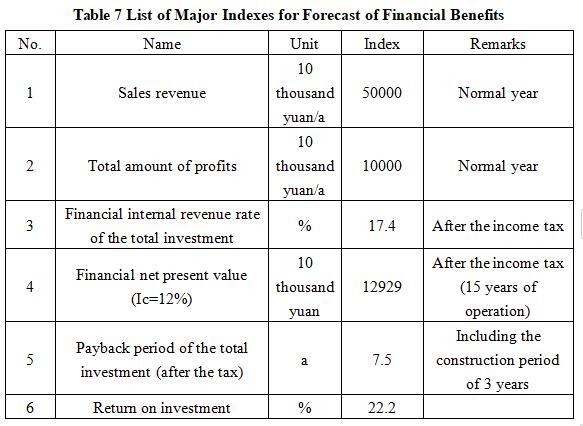 Table 7 List of Major Indexes for Forecast of Financial Benefits

| No. | Name | Unit | Index | Remarks |
|---|---|---|---|---|
| 1 | Sales revenue | 10 thousand yuan/a | 50000 | Normal year |
| 2 | Total amount of profits | 10 thousand yuan/a | 10000 | Normal year |
| 3 | Financial internal revenue rate of the total investment | % | 17.4 | After the income tax |
| 4 | Financial net present value (Ic=12%) | 10 thousand yuan | 12929 | After the income tax (15 years of operation) |
| 5 | Payback period of the total investment (after the tax) | a | 7.5 | Including the construction period of 3 years |
| 6 | Return on investment | % | 22.2 | |